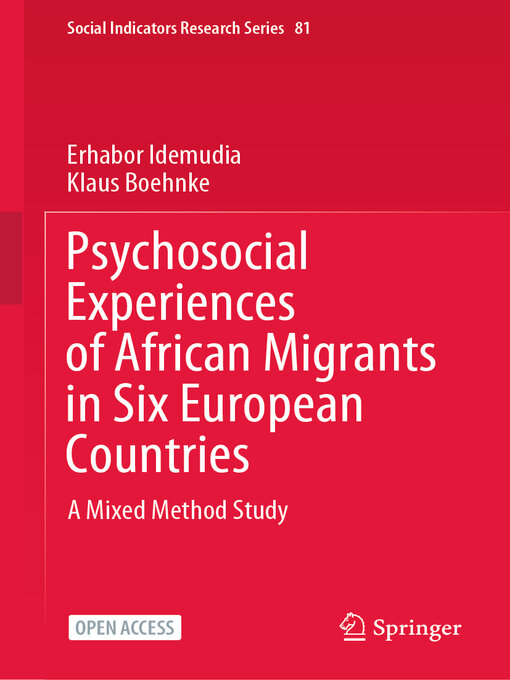 Social Indicators Research Series 81

Erhabor Idemudia
Klaus Boehnke

Psychosocial Experiences of African Migrants in Six European Countries

A Mixed Method Study

OPEN ACCESS

Springer